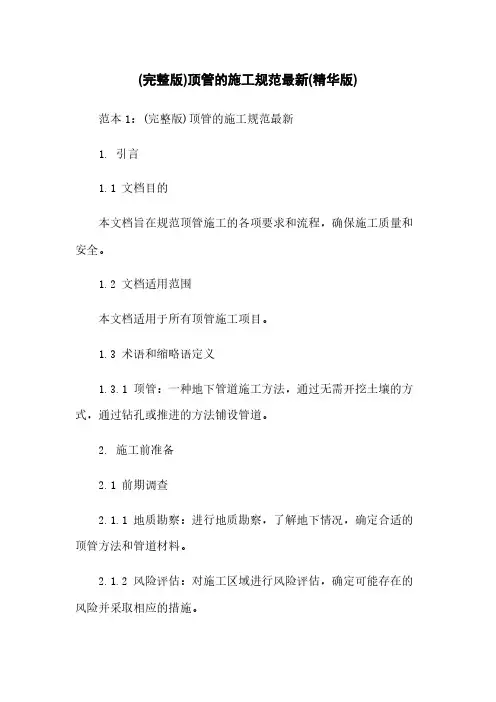 (完整版)顶管的施工规范最新(精华版)

范本 1：(完整版)顶管的施工规范最新

1. 引言

1.1 文档目的

本文档旨在规范顶管施工的各项要求和流程，确保施工质量和安全。

1.2 文档适用范围

本文档适用于所有顶管施工项目。

1.3 术语和缩略语定义

1.3.1 顶管：一种地下管道施工方法，通过无需开挖土壤的方式，通过钻孔或推进的方法铺设管道。

2. 施工前准备

2.1 前期调查

2.1.1 地质勘察：进行地质勘察，了解地下情况，确定合适的顶管方法和管道材料。

2.1.2 风险评估：对施工区域进行风险评估，确定可能存在的风险并采取相应的措施。